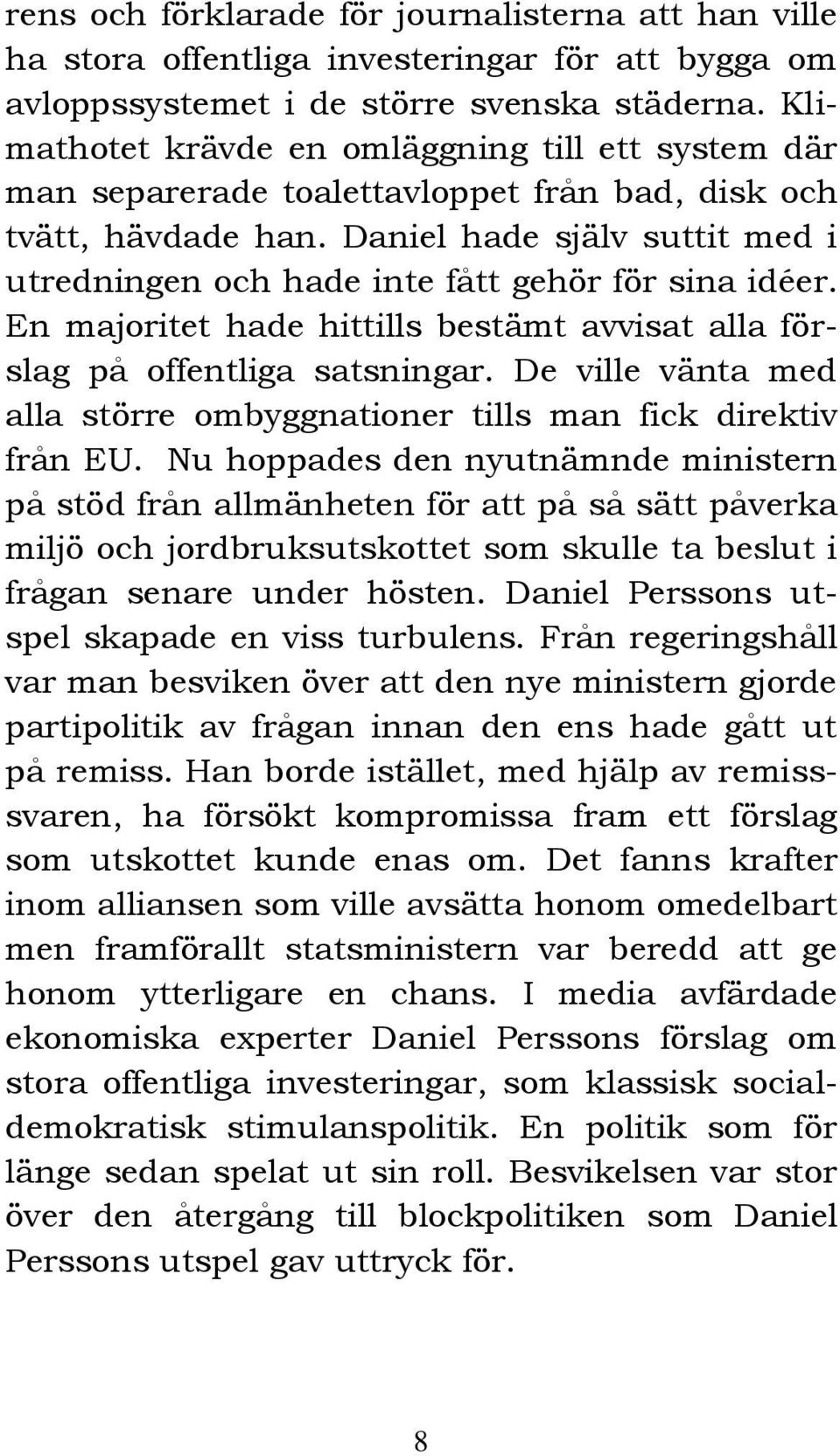 rens och förklarade för journalisterna att han ville ha stora offentliga investeringar för att bygga om avloppssystemet i de större svenska städerna. Klimathotet krävde en omläggning till ett system där man separerade toalettavloppet från bad, disk och tvätt, hävdade han. Daniel hade själv suttit med i utredningen och hade inte fått gehör för sina idéer. En majoritet hade hittills bestämt avvisat alla förslag på offentliga satsningar. De ville vänta med alla större ombyggnationer tills man fick direktiv från EU. Nu hoppades den nyutnämnde ministern på stöd från allmänheten för att på så sätt påverka miljö och jordbruksutskottet som skulle ta beslut i frågan senare under hösten. Daniel Perssons utspel skapade en viss turbulens. Från regeringshåll var man besviken över att den nye ministern gjorde partipolitik av frågan innan den ens hade gått ut på remiss. Han borde istället, med hjälp av remisssvaren, ha försökt kompromissa fram ett förslag som utskottet kunde enas om. Det fanns krafter inom alliansen som ville avsätta honom omedelbart men framförallt statsministern var beredd att ge honom ytterligare en chans. I media avfärdade ekonomiska experter Daniel Perssons förslag om stora offentliga investeringar, som klassisk socialdemokratisk stimulanspolitik. En politik som för länge sedan spelat ut sin roll. Besvikelsen var stor över den återgång till blockpolitiken som Daniel Perssons utspel gav uttryck för.

8